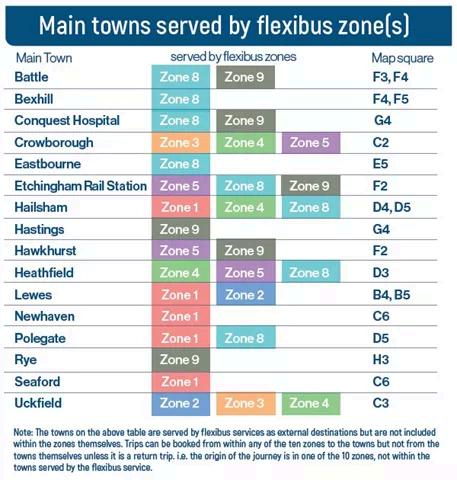 Main towns served by flexibus zone(s)

| Main Town | served by flexibus zones | | | Map square |
|---|---|---|---|---|
| Battle | Zone 8 | Zone 9 | | F3, F4 |
| Bexhill | Zone 8 | | | F4, F5 |
| Conquest Hospital | Zone 8 | Zone 9 | | G4 |
| Crowborough | Zone 3 | Zone 4 | Zone 5 | C2 |
| Eastbourne | Zone 8 | | | E5 |
| Etchingham Rail Station | Zone 5 | Zone 8 | Zone 9 | F2 |
| Hailsham | Zone 1 | Zone 4 | Zone 8 | D4, D5 |
| Hastings | Zone 9 | | | G4 |
| Hawkhurst | Zone 5 | Zone 9 | | F2 |
| Heathfield | Zone 4 | Zone 5 | Zone 8 | D3 |
| Lewes | Zone 1 | Zone 2 | | B4, B5 |
| Newhaven | Zone 1 | | | C6 |
| Polegate | Zone 1 | Zone 8 | | D5 |
| Rye | Zone 9 | | | H3 |
| Seaford | Zone 1 | | | C6 |
| Uckfield | Zone 2 | Zone 3 | Zone 4 | C3 |

Note: The towns on the above table are served by flexibus services as external destinations but are not included within the zones themselves. Trips can be booked from within any of the ten zones to the towns but not from the towns themselves unless it is a return trip. i.e. the origin of the journey is in one of the 10 zones, not within the towns served by the flexibus service.